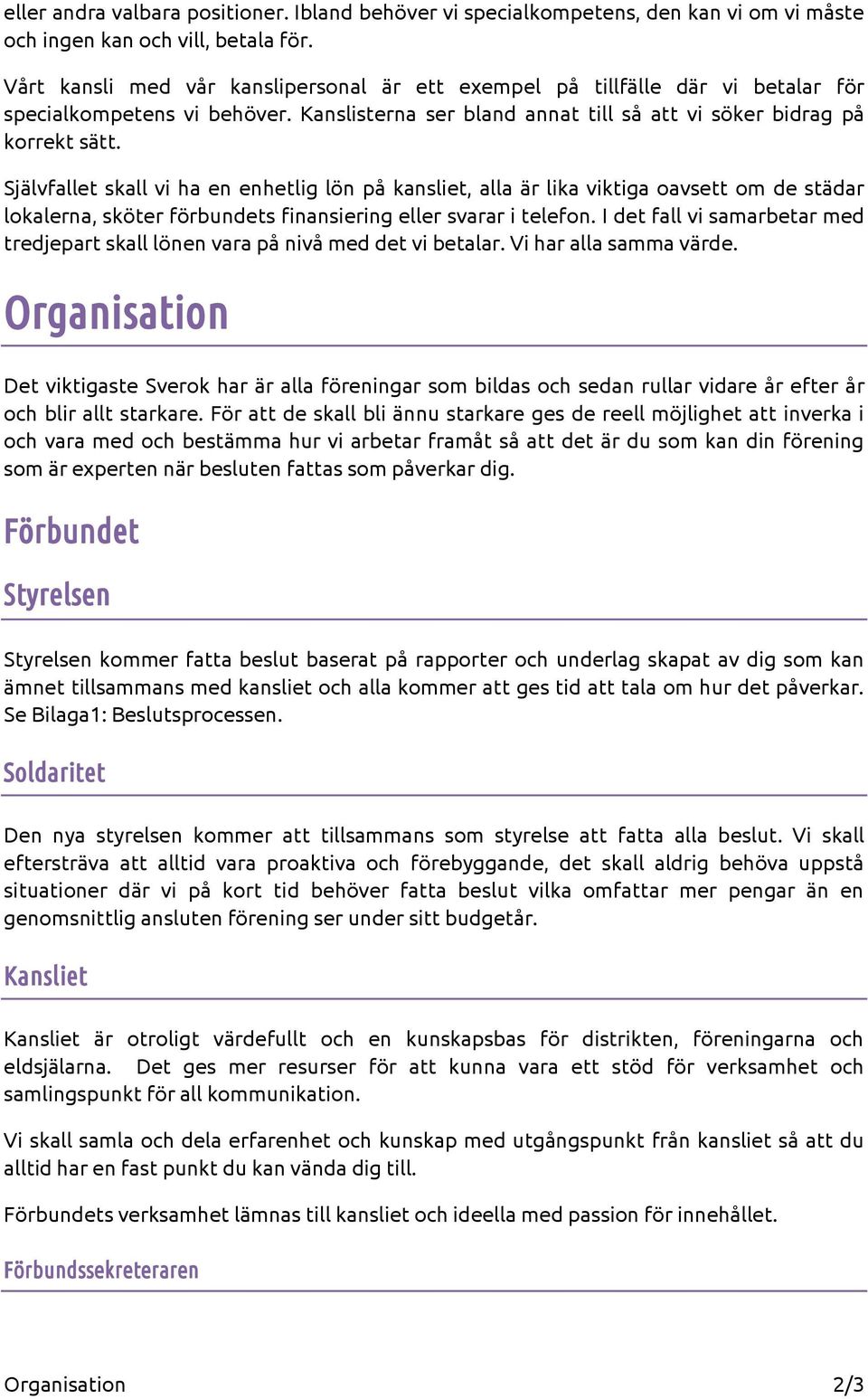 eller andra valbara positioner. Ibland behöver vi specialkompetens, den kan vi om vi måste och ingen kan och vill, betala för.

Vårt kansli med vår kanslipersonal är ett exempel på tillfälle där vi betalar för specialkompetens vi behöver. Kanslisterna ser bland annat till så att vi söker bidrag på korrekt sätt.

Självfallet skall vi ha en enhetlig lön på kansliet, alla är lika viktiga oavsett om de städar lokalerna, sköter förbundets finansiering eller svarar i telefon. I det fall vi samarbetar med tredjepart skall lönen vara på nivå med det vi betalar. Vi har alla samma värde.

Organisation

Det viktigaste Sverok har är alla föreningar som bildas och sedan rullar vidare år efter år och blir allt starkare. För att de skall bli ännu starkare ges de reell möjlighet att inverka i och vara med och bestämma hur vi arbetar framåt så att det är du som kan din förening som är experten när besluten fattas som påverkar dig.

Förbundet

Styrelsen

Styrelsen kommer fatta beslut baserat på rapporter och underlag skapat av dig som kan ämnet tillsammans med kansliet och alla kommer att ges tid att tala om hur det påverkar. Se Bilaga1: Beslutsprocessen.

Soldaritet

Den nya styrelsen kommer att tillsammans som styrelse att fatta alla beslut. Vi skall eftersträva att alltid vara proaktiva och förebyggande, det skall aldrig behöva uppstå situationer där vi på kort tid behöver fatta beslut vilka omfattar mer pengar än en genomsnittlig ansluten förening ser under sitt budgetår.

Kansliet

Kansliet är otroligt värdefullt och en kunskapsbas för distrikten, föreningarna och eldsjälarna. Det ges mer resurser för att kunna vara ett stöd för verksamhet och samlingspunkt för all kommunikation.

Vi skall samla och dela erfarenhet och kunskap med utgångspunkt från kansliet så att du alltid har en fast punkt du kan vända dig till.

Förbundets verksamhet lämnas till kansliet och ideella med passion för innehållet.

Förbundssekreteraren

Organisation 2/3